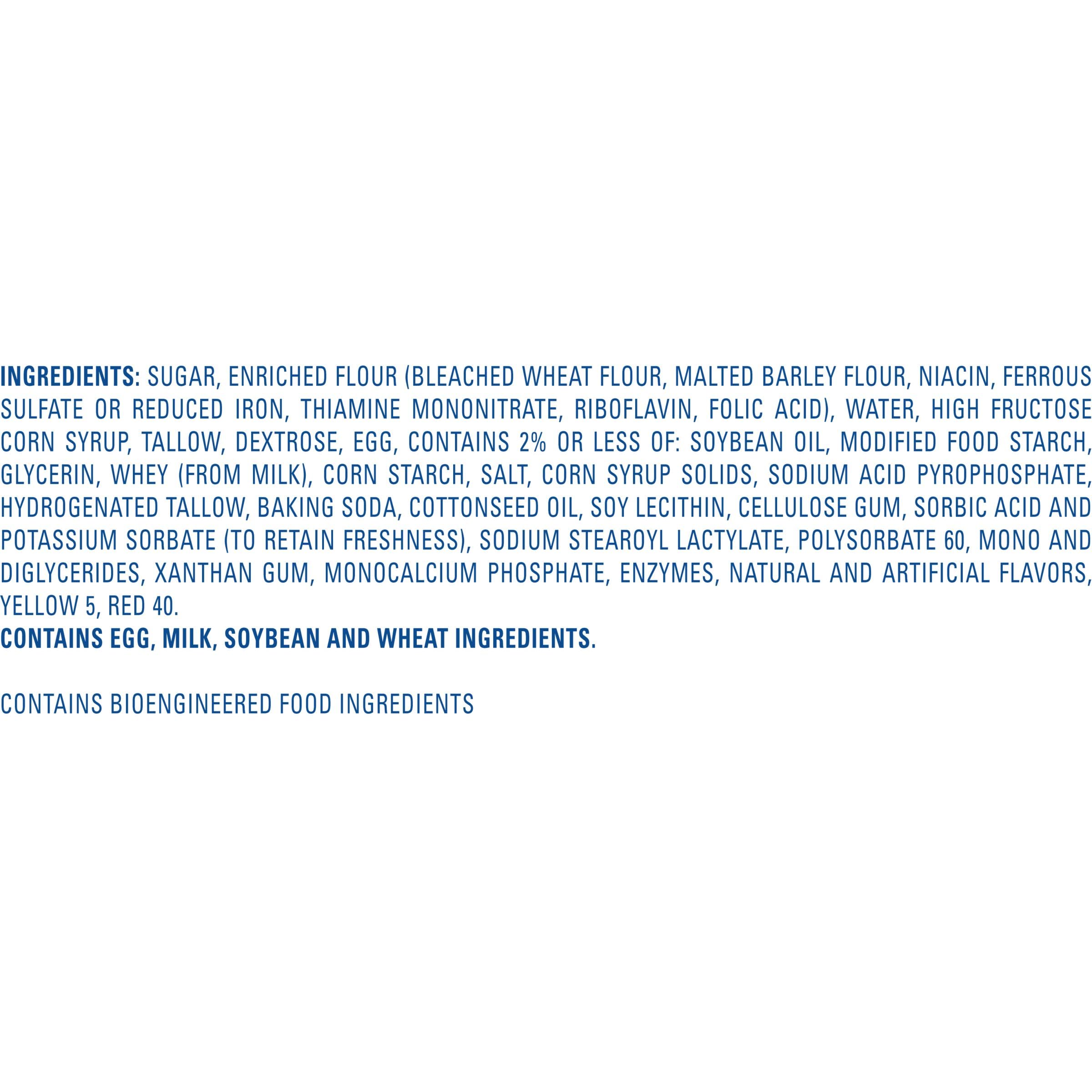 INGREDIENTS: SUGAR, ENRICHED FLOUR (BLEACHED WHEAT FLOUR, MALTED BARLEY FLOUR, NIACIN, FERROUS SULFATE OR REDUCED IRON, THIAMINE MONONITRATE, RIBOFLAVIN, FOLIC ACID), WATER, HIGH FRUCTOSE CORN SYRUP, TALLOW, DEXTROSE, EGG, CONTAINS 2% OR LESS OF: SOYBEAN OIL, MODIFIED FOOD STARCH, GLYCERIN, WHEY (FROM MILK), CORN STARCH, SALT, CORN SYRUP SOLIDS, SODIUM ACID PYROPHOSPHATE, HYDROGENATED TALLOW, BAKING SODA, COTTONSEED OIL, SOY LECITHIN, CELLULOSE GUM, SORBIC ACID AND POTASSIUM SORBATE (TO RETAIN FRESHNESS), SODIUM STEAROYL LACTYLATE, POLYSORBATE 60, MONO AND DIGLYCERIDES, XANTHAN GUM, MONOCALCIUM PHOSPHATE, ENZYMES, NATURAL AND ARTIFICIAL FLAVORS, YELLOW 5, RED 40.
CONTAINS EGG, MILK, SOYBEAN AND WHEAT INGREDIENTS.

CONTAINS BIOENGINEERED FOOD INGREDIENTS